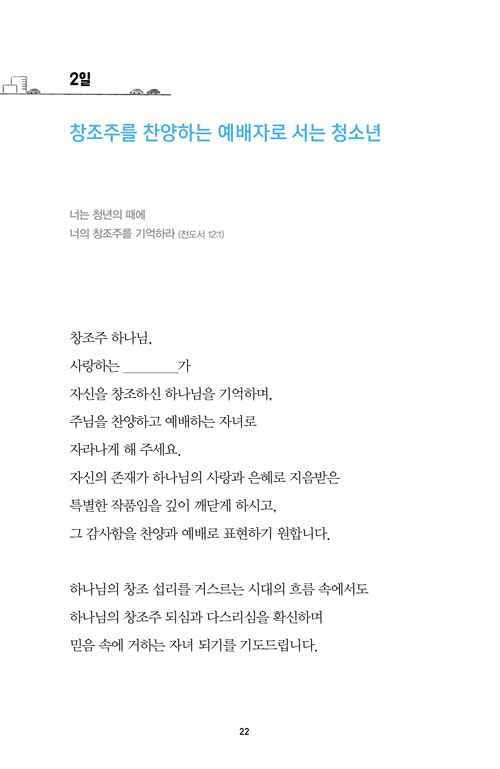 2일

창조주를 찬양하는 예배자로 서는 청소년

너는 청년의 때에
너의 창조주를 기억하라 (전도서 12:1)

창조주 하나님,
사랑하는 ________가
자신을 창조하신 하나님을 기억하며,
주님을 찬양하고 예배하는 자녀로
자라나게 해 주세요.
자신의 존재가 하나님의 사랑과 은혜로 지음받은
특별한 작품임을 깊이 깨닫게 하시고,
그 감사함을 찬양과 예배로 표현하기 원합니다.

하나님의 창조 섭리를 거스르는 시대의 흐름 속에서도
하나님의 창조주 되심과 다스리심을 확신하며
믿음 속에 거하는 자녀 되기를 기도드립니다.

22